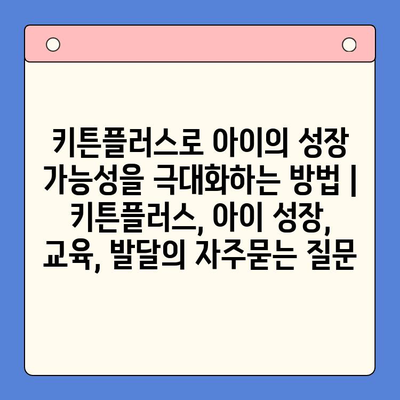 키튼플러스로 아이의 성장 가능성을 극대화하는 방법 | 키튼플러스, 아이 성장, 교육, 발달의 자주묻는 질문